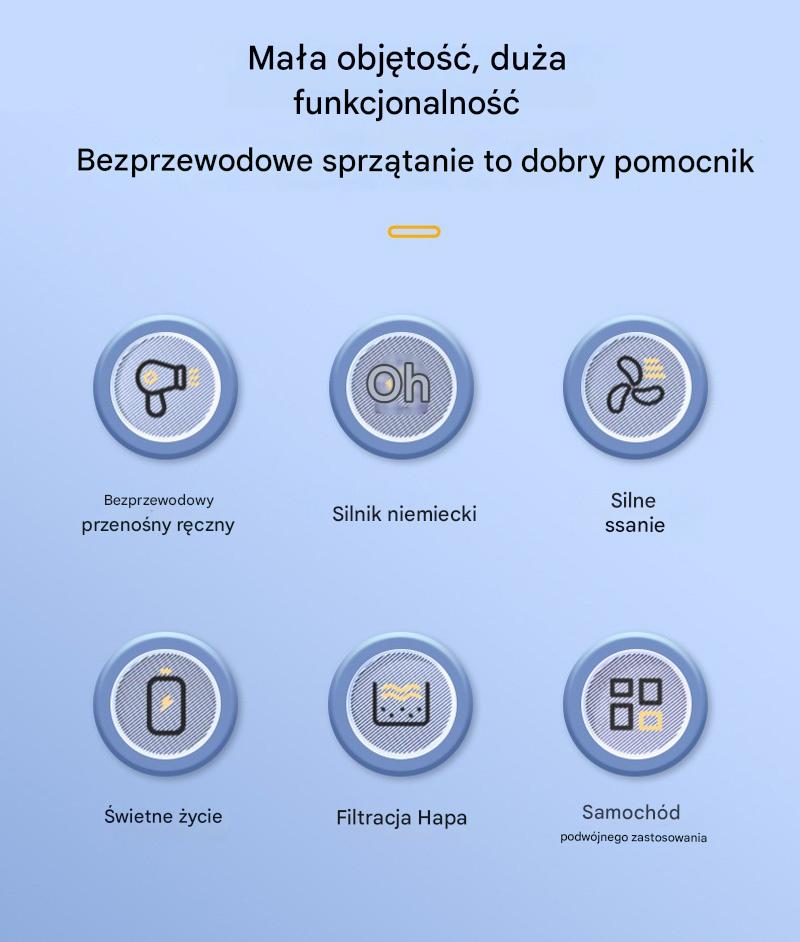 Mała objętość, duża funkcjonalność

Bezprzewodowe sprzątanie to dobry pomocnik

Oh

Bezprzewodowy przenośny ręczny

Silnik niemiecki

Silne ssanie

Świetne życie

Filtracja Hapa

Samochód podwójnego zastosowania